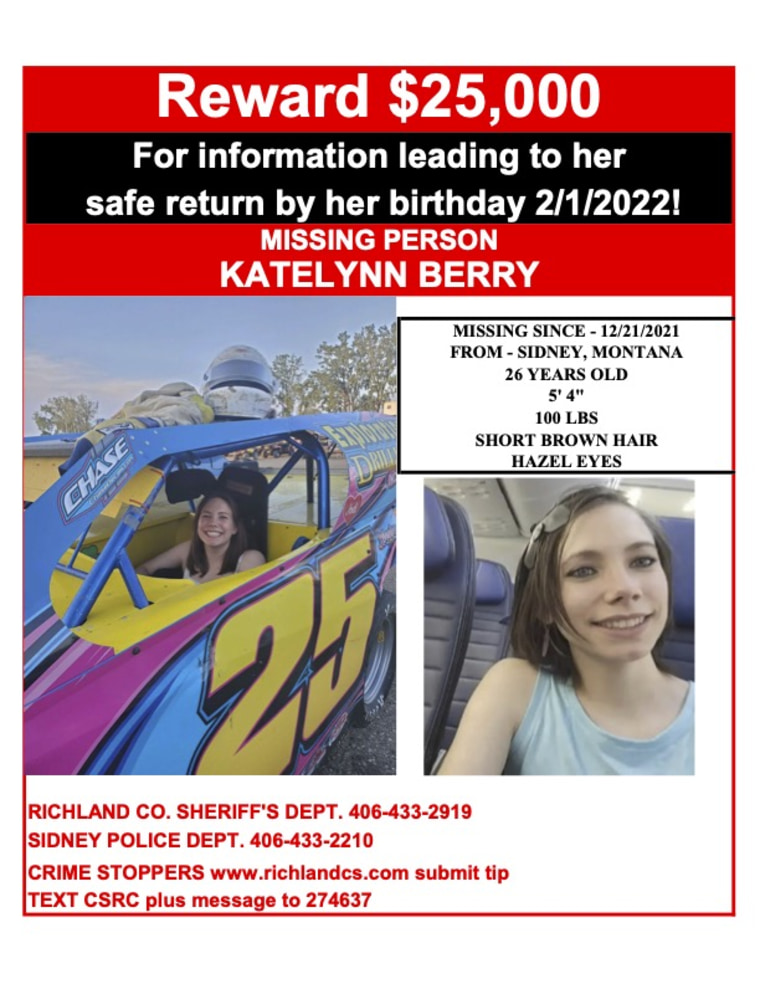 Reward $25,000

For information leading to her safe return by her birthday 2/1/2022!

MISSING PERSON
KATELYNN BERRY

MISSING SINCE - 12/21/2021
FROM - SIDNEY, MONTANA
26 YEARS OLD
5' 4"
100 LBS
SHORT BROWN HAIR
HAZEL EYES

CHASE

25

RICHLAND CO. SHERIFF'S DEPT. 406-433-2919
SIDNEY POLICE DEPT. 406-433-2210
CRIME STOPPERS www.richlandcs.com submit tip
TEXT CSRC plus message to 274637